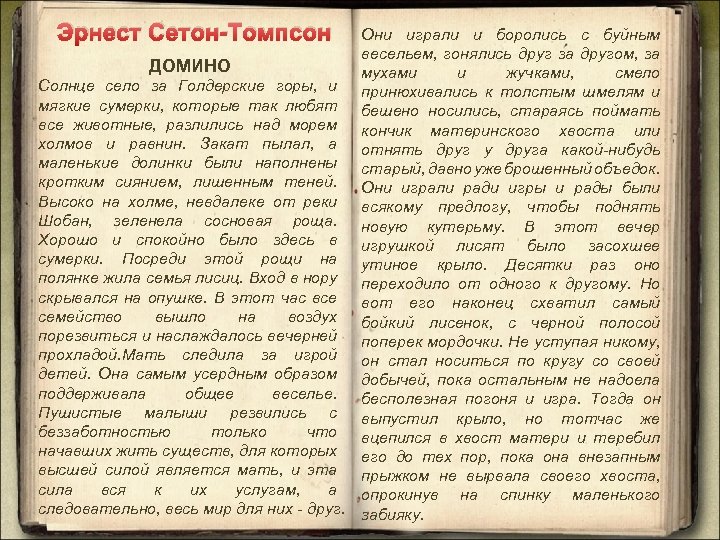 Эрнест Сетон-Томпсон

ДОМИНО

Солнце село за Голдерские горы, и мягкие сумерки, которые так любят все животные, разлились над морем холмов и равнин. Закат пылал, а маленькие долинки были наполнены кротким сиянием, лишенным теней. Высоко на холме, невдалеке от реки Шобан, зеленела сосновая роща. Хорошо и спокойно было здесь в сумерки. Посреди этой рощи на полянке жила семья лисиц. Вход в нору скрывался на опушке. В этот час все семейство вышло на воздух порезвиться и наслаждалось вечерней прохладой.Мать следила за игрой детей. Она самым усердным образом поддерживала общее веселье. Пушистые малыши резвились с беззаботностью только что начавших жить существ, для которых высшей силой является мать, и эта сила вся к их услугам, а следовательно, весь мир для них - друг. Они играли и боролись с буйным весельем, гонялись друг за другом, за мухами и жучками, смело принюхивались к толстым шмелям и бешено носились, стараясь поймать кончик материнского хвоста или отнять друг у друга какой-нибудь старый, давно уже брошенный объедок. Они играли ради игры и рады были всякому предлогу, чтобы поднять новую кутерьму. В этот вечер игрушкой лисят было засохшее утиное крыло. Десятки раз оно переходило от одного к другому. Но вот его наконец схватил самый бойкий лисенок, с черной полосой поперек мордочки. Не уступая никому, он стал носиться по кругу со своей добычей, пока остальным не надоела бесполезная погоня и игра. Тогда он выпустил крыло, но тотчас же вцепился в хвост матери и теребил его до тех пор, пока она внезапным прыжком не вырвала своего хвоста, опрокинув на спинку маленького забияку.